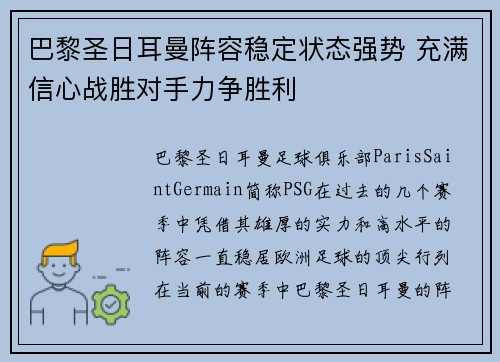 巴黎圣日耳曼阵容稳定状态强势 充满信心战胜对手力争胜利

巴黎圣日耳曼足球俱乐部ParisSaintGermain简称PSG在过去的几个赛季中凭借其雄厚的实力和高水平的阵容一直稳居欧洲足球的顶尖行列在当前的赛季中巴黎圣日耳曼的阵